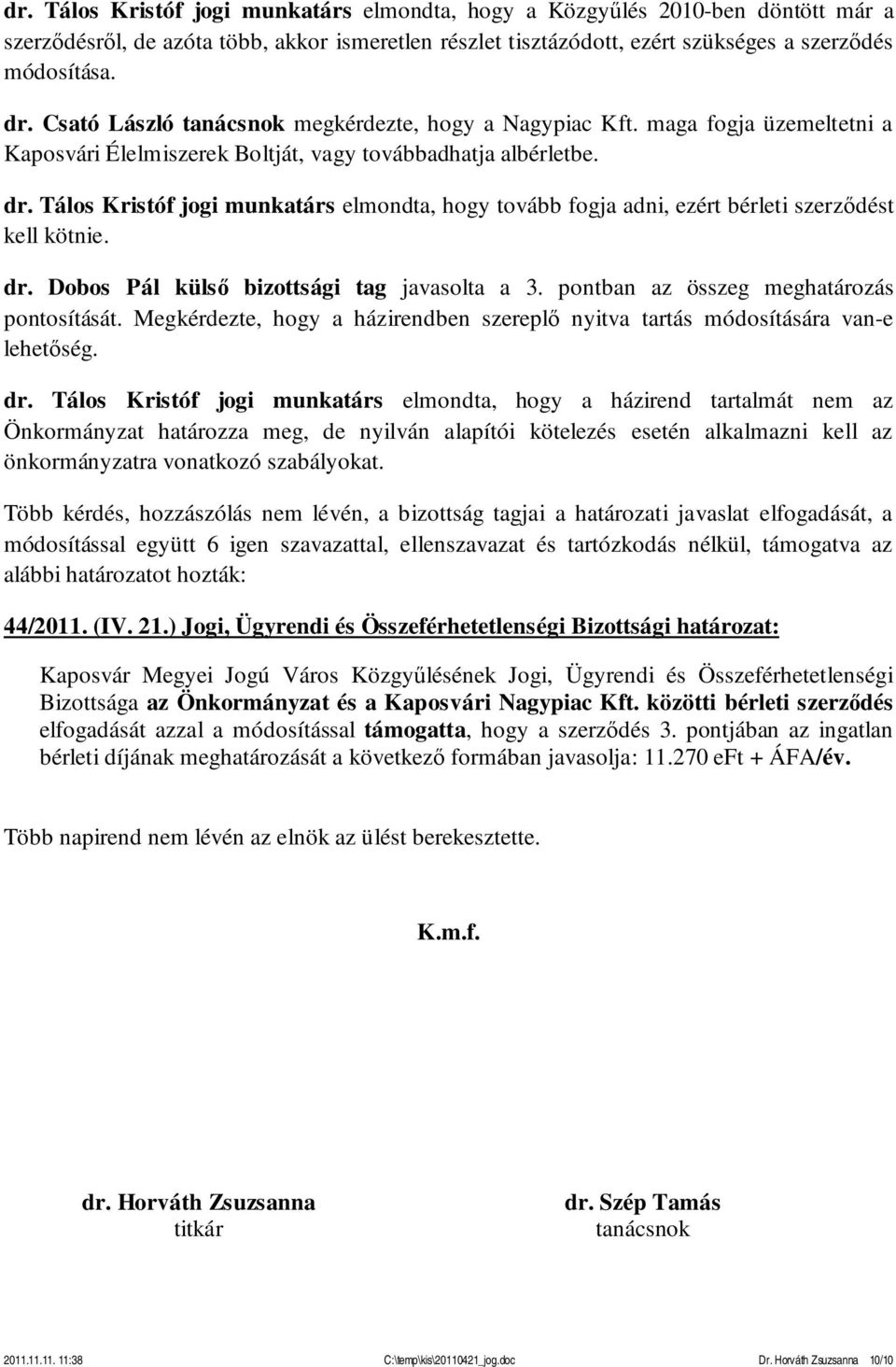 dr. Tálos Kristóf jogi munkatárs elmondta, hogy a Közgyűlés 2010-ben döntött már a szerződésről, de azóta több, akkor ismeretlen részlet tisztázódott, ezért szükséges a szerződés módosítása.

dr. Csató László tanácsnok megkérdezte, hogy a Nagypiac Kft. maga fogja üzemeltetni a Kaposvári Élelmiszerek Boltját, vagy továbbadhatja albérletbe.

dr. Tálos Kristóf jogi munkatárs elmondta, hogy tovább fogja adni, ezért bérleti szerződést kell kötnie.

dr. Dobos Pál külső bizottsági tag javasolta a 3. pontban az összeg meghatározás pontosítását. Megkérdezte, hogy a házirendben szereplő nyitva tartás módosítására van-e lehetőség.

dr. Tálos Kristóf jogi munkatárs elmondta, hogy a házirend tartalmát nem az Önkormányzat határozza meg, de nyilván alapítói kötelezés esetén alkalmazni kell az önkormányzatra vonatkozó szabályokat.

Több kérdés, hozzászólás nem lévén, a bizottság tagjai a határozati javaslat elfogadását, a módosítással együtt 6 igen szavazattal, ellenszavazat és tartózkodás nélkül, támogatva az alábbi határozatot hozták:

44/2011. (IV. 21.) Jogi, Ügyrendi és Összeférhetetlenségi Bizottsági határozat:

Kaposvár Megyei Jogú Város Közgyűlésének Jogi, Ügyrendi és Összeférhetetlenségi Bizottsága az Önkormányzat és a Kaposvári Nagypiac Kft. közötti bérleti szerződés elfogadását azzal a módosítással támogatta, hogy a szerződés 3. pontjában az ingatlan bérleti díjának meghatározását a következő formában javasolja: 11.270 eFt + ÁFA/év.

Több napirend nem lévén az elnök az ülést berekesztette.

K.m.f.

dr. Horváth Zsuzsanna
titkár

dr. Szép Tamás
tanácsnok

2011.11.11. 11:38 C:\temp\kis\20110421_jog.doc Dr. Horváth Zsuzsanna 10/10